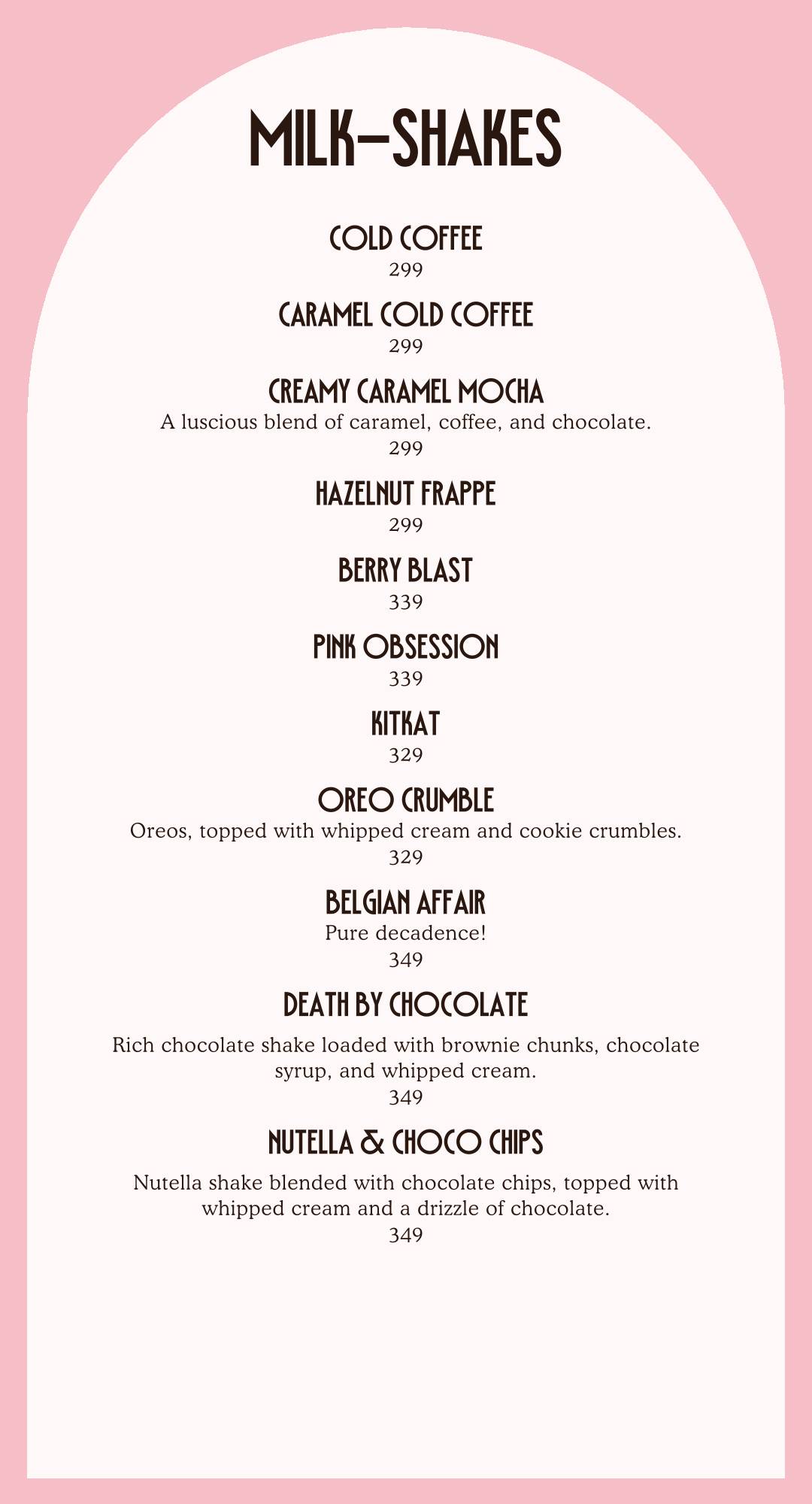 MILK-SHAKES

COLD COFFEE
299

CARAMEL COLD COFFEE
299

CREAMY CARAMEL MOCHA
A luscious blend of caramel, coffee, and chocolate.
299

HAZELNUT FRAPPE
299

BERRY BLAST
339

PINK OBSESSION
339

KITKAT
329

OREO CRUMBLE
Oreos, topped with whipped cream and cookie crumbles.
329

BELGIAN AFFAIR
Pure decadence!
349

DEATH BY CHOCOLATE
Rich chocolate shake loaded with brownie chunks, chocolate syrup, and whipped cream.
349

NUTELLA & CHOCO CHIPS
Nutella shake blended with chocolate chips, topped with whipped cream and a drizzle of chocolate.
349